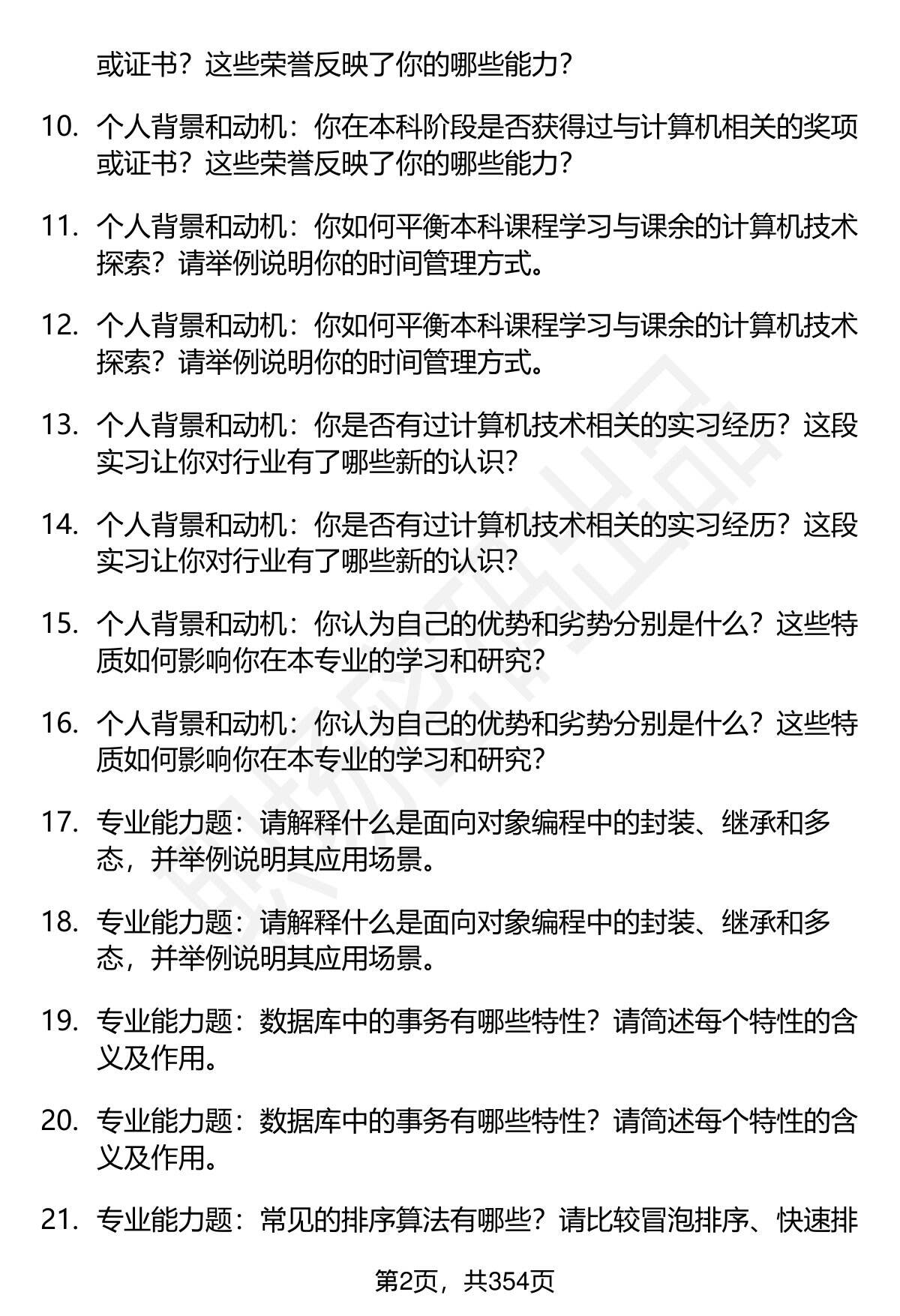 或证书？这些荣誉反映了你的哪些能力？

10. 个人背景和动机：你在本科阶段是否获得过与计算机相关的奖项或证书？这些荣誉反映了你的哪些能力？

11. 个人背景和动机：你如何平衡本科课程学习与课余的计算机技术探索？请举例说明你的时间管理方式。

12. 个人背景和动机：你如何平衡本科课程学习与课余的计算机技术探索？请举例说明你的时间管理方式。

13. 个人背景和动机：你是否有过计算机技术相关的实习经历？这段实习让你对行业有了哪些新的认识？

14. 个人背景和动机：你是否有过计算机技术相关的实习经历？这段实习让你对行业有了哪些新的认识？

15. 个人背景和动机：你认为自己的优势和劣势分别是什么？这些特质如何影响你在本专业的学习和研究？

16. 个人背景和动机：你认为自己的优势和劣势分别是什么？这些特质如何影响你在本专业的学习和研究？

17. 专业能力题：请解释什么是面向对象编程中的封装、继承和多态，并举例说明其应用场景。

18. 专业能力题：请解释什么是面向对象编程中的封装、继承和多态，并举例说明其应用场景。

19. 专业能力题：数据库中的事务有哪些特性？请简述每个特性的含义及作用。

20. 专业能力题：数据库中的事务有哪些特性？请简述每个特性的含义及作用。

21. 专业能力题：常见的排序算法有哪些？请比较冒泡排序、快速排

第2页，共354页